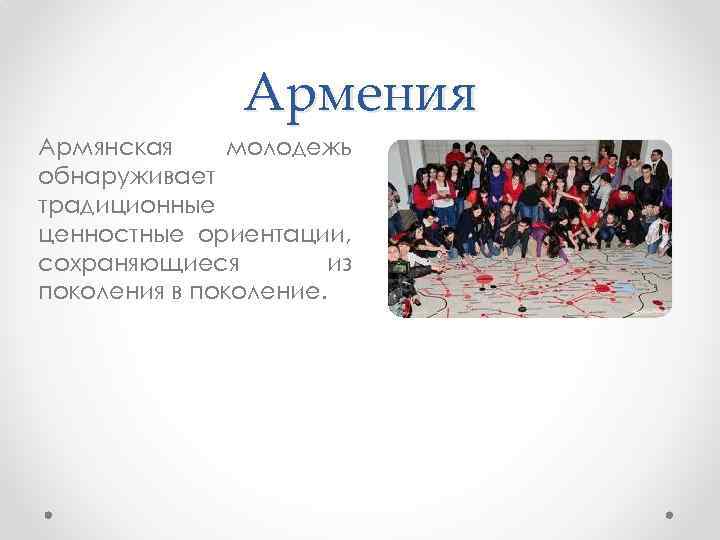 Армения

Армянская молодежь обнаруживает традиционные ценностные ориентации, сохраняющиеся из поколения в поколение.